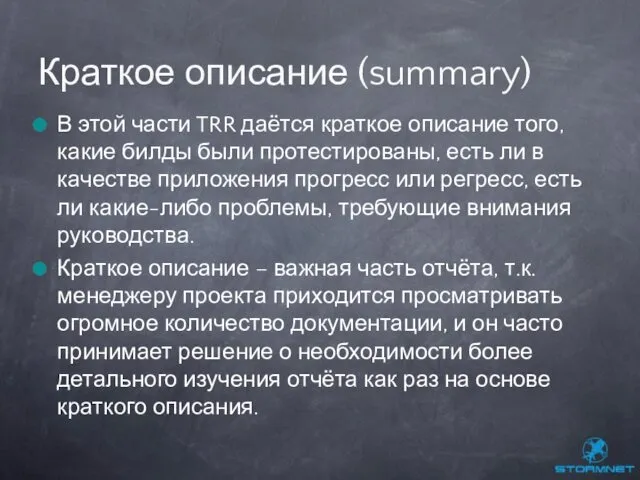 Краткое описание (summary)

В этой части TRR даётся краткое описание того, какие билды были протестированы, есть ли в качестве приложения прогресс или регресс, есть ли какие-либо проблемы, требующие внимания руководства.

Краткое описание – важная часть отчёта, т.к. менеджеру проекта приходится просматривать огромное количество документации, и он часто принимает решение о необходимости более детального изучения отчёта как раз на основе краткого описания.

STORMNET